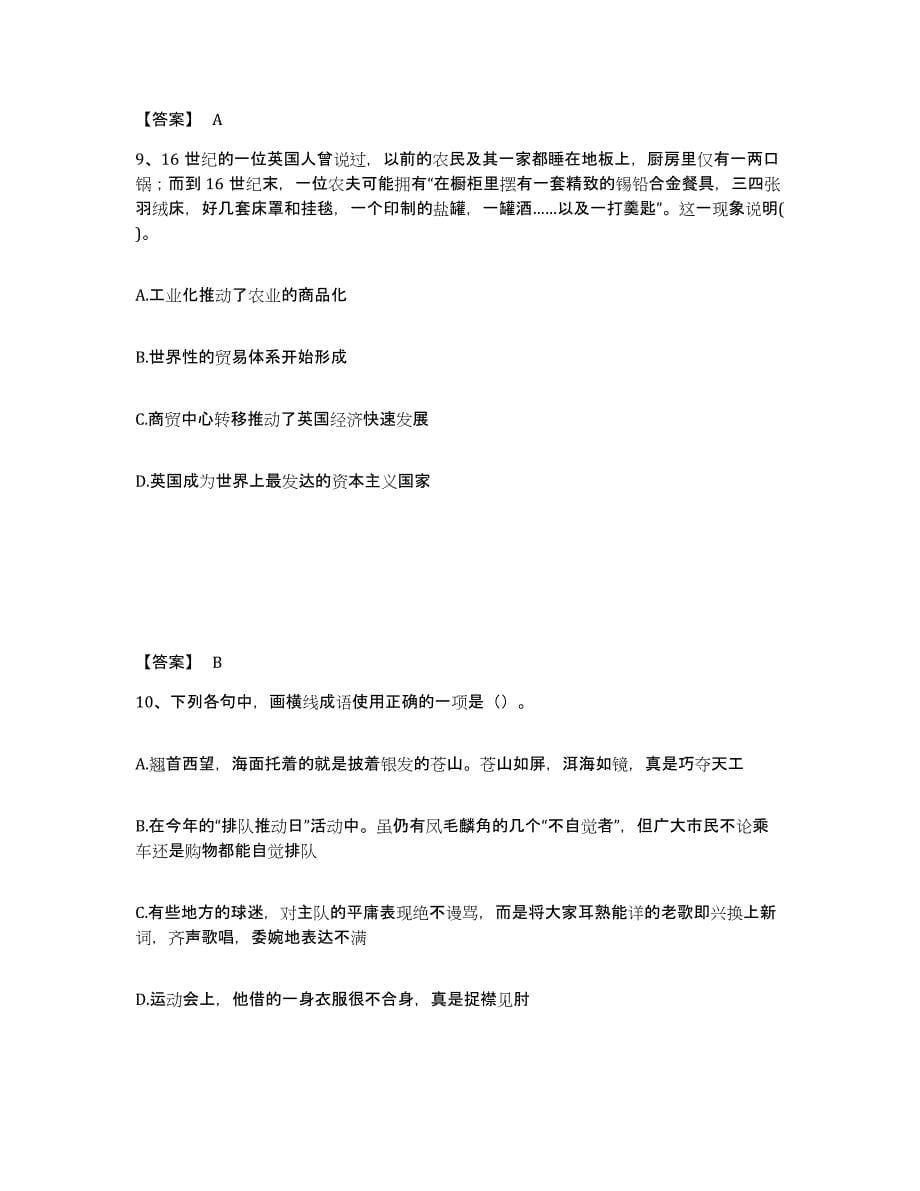 【答案】 A

9、16 世纪的一位英国人曾说过，以前的农民及其一家都睡在地板上，厨房里仅有一两口锅；而到 16 世纪末，一位农夫可能拥有“在橱柜里摆有一套精致的锡铅合金餐具，三四张羽绒床，好几套床罩和挂毯，一个印制的盐罐，一罐酒……以及一打羹匙”。这一现象说明( )。

A.工业化推动了农业的商品化

B.世界性的贸易体系开始形成

C.商贸中心转移推动了英国经济快速发展

D.英国成为世界上最发达的资本主义国家

【答案】 B

10、下列各句中，画横线成语使用正确的一项是（）。

A.翘首西望，海面托着的就是披着银发的苍山。苍山如屏，洱海如镜，真是巧夺天工

B.在今年的“排队推动日”活动中。虽仍有凤毛麟角的几个“不自觉者”，但广大市民不论乘车还是购物都能自觉排队

C.有些地方的球迷，对主队的平庸表现绝不谩骂，而是将大家耳熟能详的老歌即兴换上新词，齐声歌唱，委婉地表达不满

D.运动会上，他借的一身衣服很不合身，真是捉襟见肘